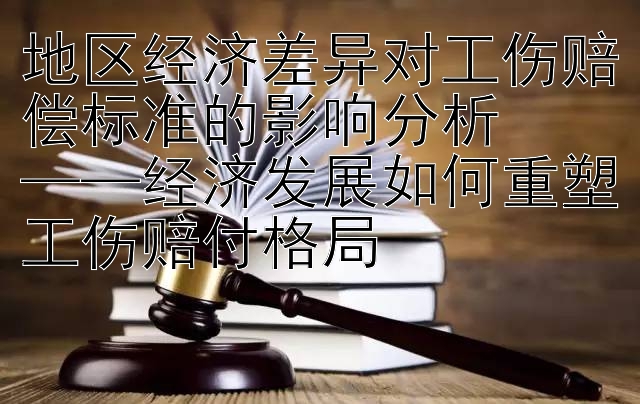 地区经济差异对工伤赔偿标准的影响分析
——经济发展如何重塑工伤赔付格局